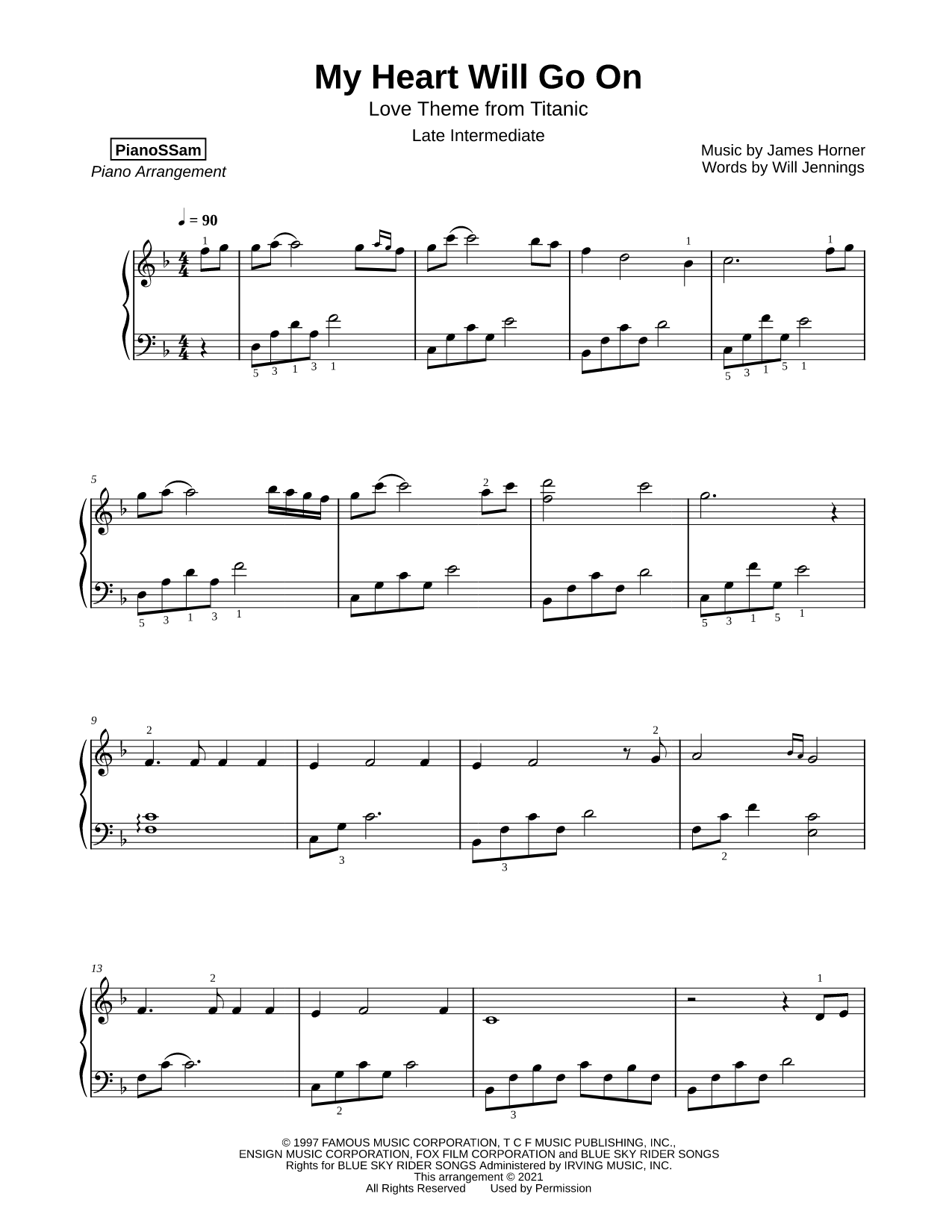 My Heart Will Go On
Love Theme from Titanic
Late Intermediate

PianoSSam
Piano Arrangement

Music by James Horner
Words by Will Jennings

♩ = 90

1 1 1

5 3 1 3 1

5 3 1 5 1

5

2

5 3 1 3 1

5 3 1 5 1

9

2 2

3 3 2

13

2 1

2 3

© 1997 FAMOUS MUSIC CORPORATION, T C F MUSIC PUBLISHING, INC.,
ENSIGN MUSIC CORPORATION, FOX FILM CORPORATION and BLUE SKY RIDER SONGS
Rights for BLUE SKY RIDER SONGS Administered by IRVING MUSIC, INC.
This arrangement © 2021
All Rights Reserved Used by Permission